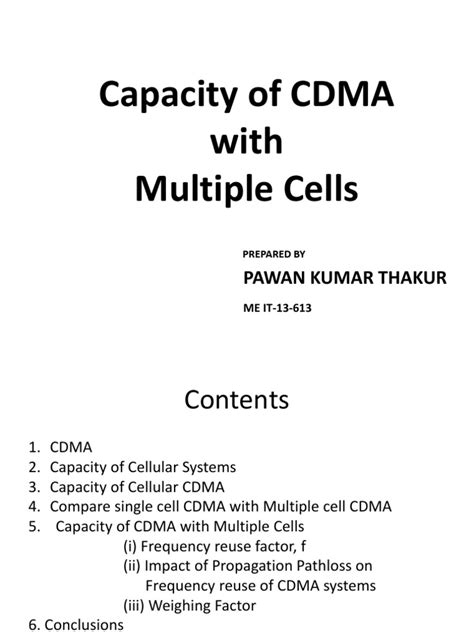 Capacity of CDMA
with
Multiple Cells

PREPARED BY

PAWAN KUMAR THAKUR

ME IT-13-613

Contents

1. CDMA
2. Capacity of Cellular Systems
3. Capacity of Cellular CDMA
4. Compare single cell CDMA with Multiple cell CDMA
5. Capacity of CDMA with Multiple Cells
(i) Frequency reuse factor, f
(ii) Impact of Propagation Pathloss on Frequency reuse of CDMA systems
(iii) Weighing Factor
6. Conclusions